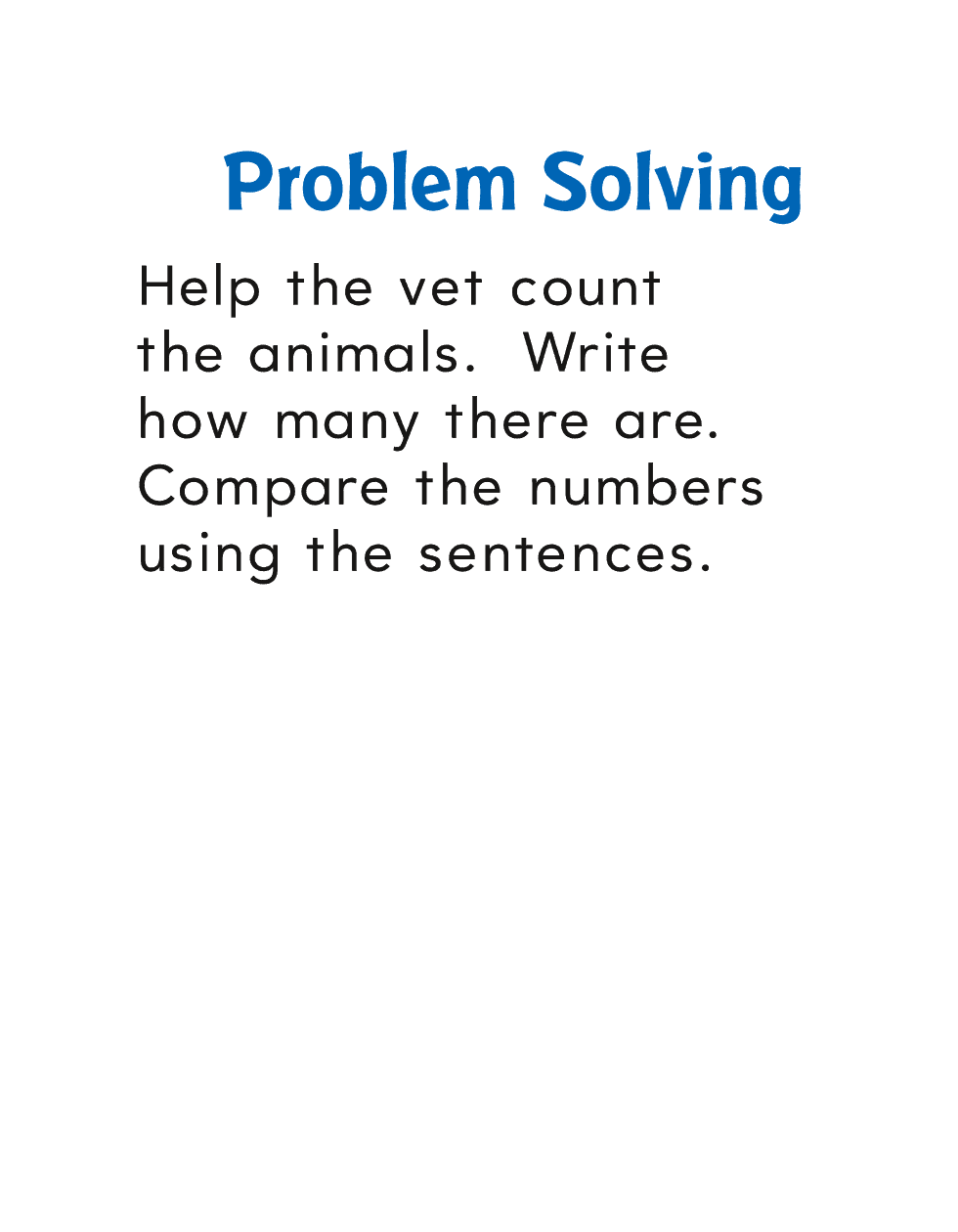 Problem Solving

Help the vet count the animals. Write how many there are. Compare the numbers using the sentences.